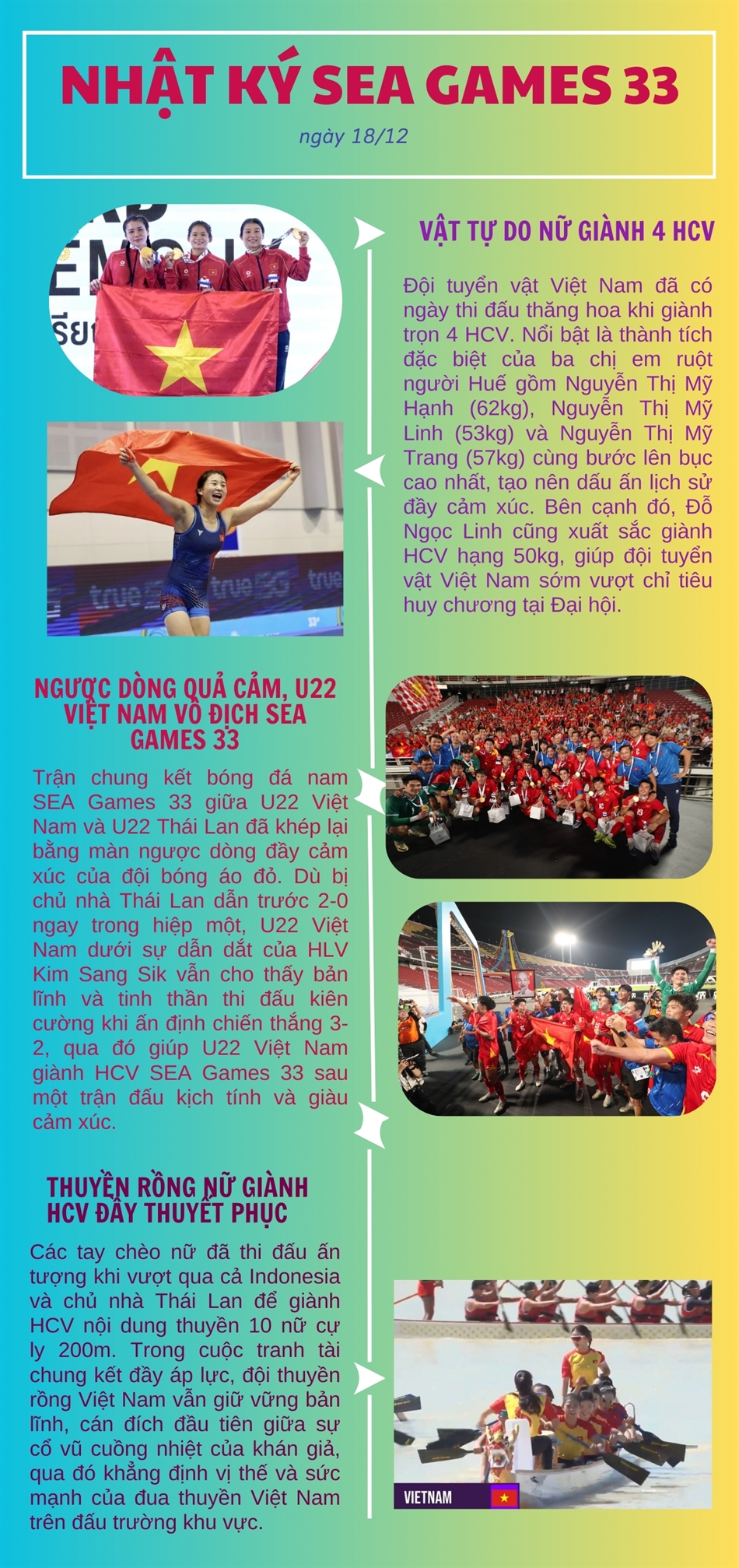 NHẬT KÝ SEA GAMES 33

ngày 18/12

VẬT TỰ DO NỮ GIÀNH 4 HCV

Đội tuyển vật Việt Nam đã có ngày thi đấu thăng hoa khi giành trọn 4 HCV. Nổi bật là thành tích đặc biệt của ba chị em ruột người Huế gồm Nguyễn Thị Mỹ Hạnh (62kg), Nguyễn Thị Mỹ Linh (53kg) và Nguyễn Thị Mỹ Trang (57kg) cùng bước lên bục cao nhất, tạo nên dấu ấn lịch sử đầy cảm xúc. Bên cạnh đó, Đỗ Ngọc Linh cũng xuất sắc giành HCV hạng 50kg, giúp đội tuyển vật Việt Nam sớm vượt chỉ tiêu huy chương tại Đại hội.

NGƯỢC DÒNG QUẢ CẢM, U22 VIỆT NAM VÔ ĐỊCH SEA GAMES 33

Trận chung kết bóng đá nam SEA Games 33 giữa U22 Việt Nam và U22 Thái Lan đã khép lại bằng màn ngược dòng đầy cảm xúc của đội bóng áo đỏ. Dù bị chủ nhà Thái Lan dẫn trước 2-0 ngay trong hiệp một, U22 Việt Nam dưới sự dẫn dắt của HLV Kim Sang Sik vẫn cho thấy bản lĩnh và tinh thần thi đấu kiên cường khi ấn định chiến thắng 3-2, qua đó giúp U22 Việt Nam giành HCV SEA Games 33 sau một trận đấu kịch tính và giàu cảm xúc.

THUYỀN RỒNG NỮ GIÀNH HCV ĐẦY THUYẾT PHỤC

Các tay chèo nữ đã thi đấu ấn tượng khi vượt qua cả Indonesia và chủ nhà Thái Lan để giành HCV nội dung thuyền 10 nữ cự ly 200m. Trong cuộc tranh tài chung kết đầy áp lực, đội thuyền rồng Việt Nam vẫn giữ vững bản lĩnh, cán đích đầu tiên giữa sự cổ vũ cuồng nhiệt của khán giả, qua đó khẳng định vị thế và sức mạnh của đua thuyền Việt Nam trên đấu trường khu vực.

VIETNAM